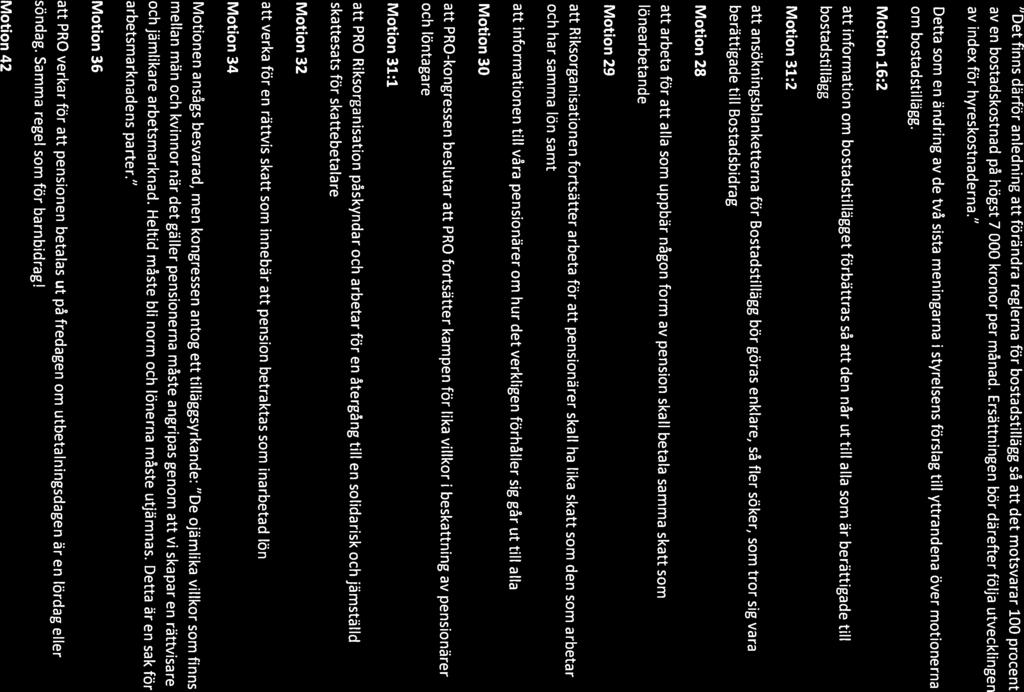 "Det finns därför anledning att förändra reglerna för bostadstillägg så att det motsvarar 100 procent av en bostadskostnad på högst 7 000 kronor per månad. Ersättningen bör därefter följa utvecklingen av index för hyreskostnaderna."

Detta som en ändring av de två sista meningarna i styrelsens förslag till yttrandena över motionerna om bostadstillägg.

Motion 16:2

att information om bostadstillägget förbättras så att den når ut till alla som är berättigade till bostadstillägg

Motion 31:2

att ansökningsblanketterna för Bostadstillägg bör göras enklare, så fler söker, som tror sig vara berättigade till Bostadsbidrag

Motion 28

att arbeta för att alla som uppbär någon form av pension skall betala samma skatt som lönearbetande

Motion 29

att Riksorganisationen fortsätter arbeta för att pensionärer skall ha lika skatt som den som arbetar och har samma lön samt

att informationen till våra pensionärer om hur det verkligen förhåller sig går ut till alla

Motion 30

att PRO-kongressen beslutar att PRO fortsätter kampen för lika villkor i beskattning av pensionärer och löntagare

Motion 31:1

att PRO Riksorganisation påskyndar och arbetar för en återgång till en solidarisk och jämställd skattesats för skattebetalare

Motion 32

att verka för en rättvis skatt som innebär att pension betraktas som inarbetad lön

Motion 34

Motionen ansågs besvarad, men kongressen antog ett tilläggsyrkande: "De ojämlika villkor som finns mellan män och kvinnor när det gäller pensionerna måste angripas genom att vi skapar en rättvisare och jämlikare arbetsmarknad. Heltid måste bli norm och lönerna måste utjämnas. Detta är en sak för arbetsmarknadens parter."

Motion 36

att PRO verkar för att pensionen betalas ut på fredagen om utbetalningsdagen är en lördag eller söndag. Samma regel som för barnbidrag!

Motion 42